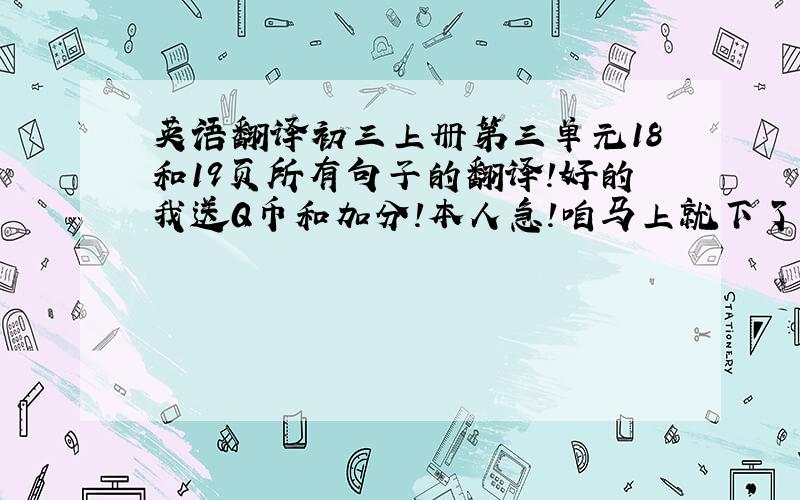 英语翻译初三上册第三单元18和19页所有句子的翻译!好的我送Q币和加分!本人急!咱马上就下了

STATIONERY